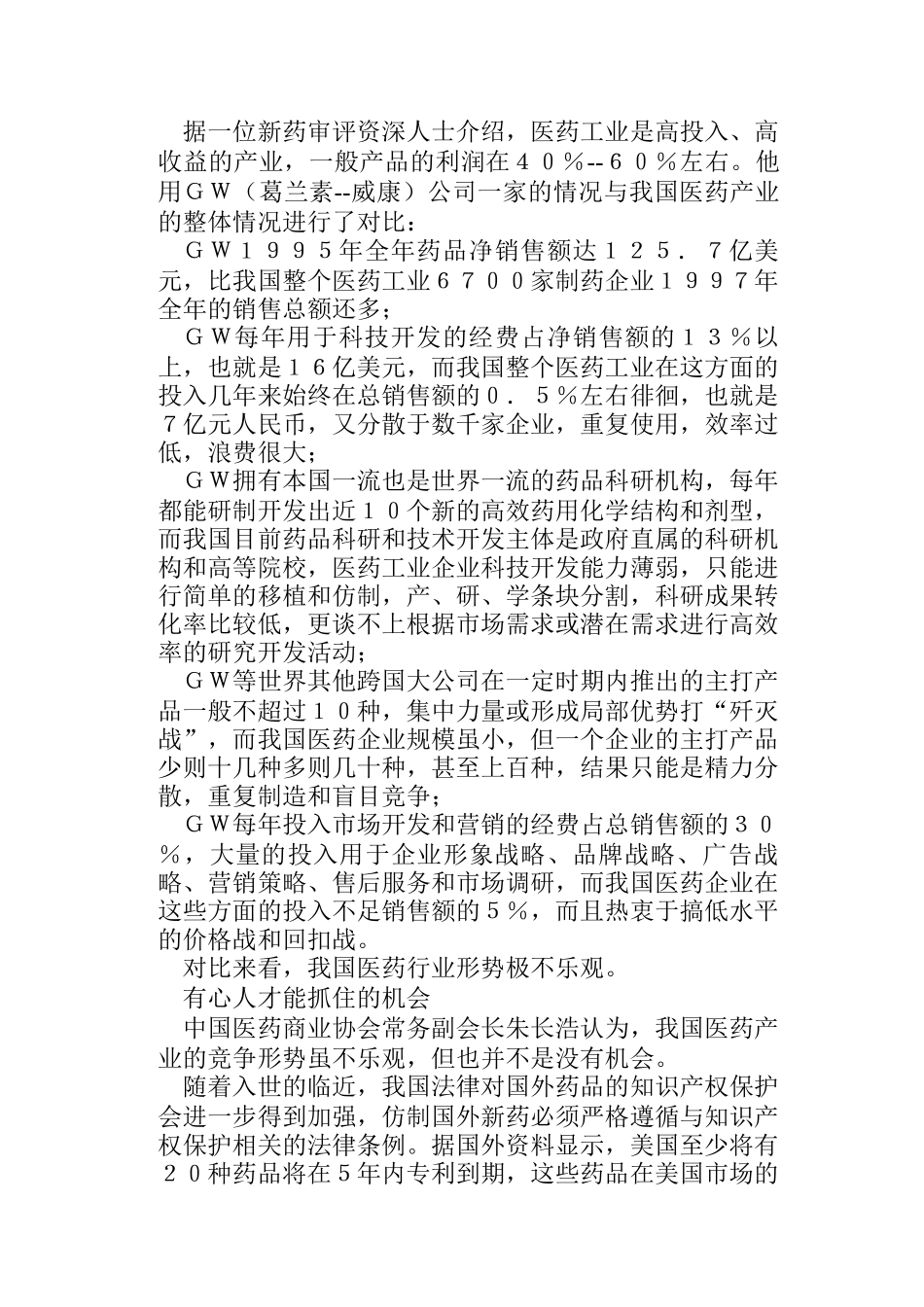 据一位新药审评资深人士介绍，医药工业是高投入、高收益的产业，一般产品的利润在４０％--６０％左右。他用ＧＷ（葛兰素--威康）公司一家的情况与我国医药产业的整体情况进行了对比：

ＧＷ１９９５年全年药品净销售额达１２５．７亿美元，比我国整个医药工业６７００家制药企业１９９７年全年的销售总额还多；

ＧＷ每年用于科技开发的经费占净销售额的１３％以上，也就是１６亿美元，而我国整个医药工业在这方面的投入几年来始终在总销售额的０．５％左右徘徊，也就是７亿元人民币，又分散于数千家企业，重复使用，效率过低，浪费很大；

ＧＷ拥有本国一流也是世界一流的药品科研机构，每年都能研制开发出近１０个新的高效药用化学结构和剂型，而我国目前药品科研和技术开发主体是政府直属的科研机构和高等院校，医药工业企业科技开发能力薄弱，只能进行简单的移植和仿制，产、研、学条块分割，科研成果转化率比较低，更谈不上根据市场需求或潜在需求进行高效率的研究开发活动；

ＧＷ等世界其他跨国大公司在一定时期内推出的主打产品一般不超过１０种，集中力量或形成局部优势打“歼灭战”，而我国医药企业规模虽小，但一个企业的主打产品少则十几种多则几十种，甚至上百种，结果只能是精力分散，重复制造和盲目竞争；

ＧＷ每年投入市场开发和营销的经费占总销售额的３０％，大量的投入用于企业形象战略、品牌战略、广告战略、营销策略、售后服务和市场调研，而我国医药企业在这些方面的投入不足销售额的５％，而且热衷于搞低水平的价格战和回扣战。

对比来看，我国医药行业形势极不乐观。

有心人才能抓住的机会

中国医药商业协会常务副会长朱长浩认为，我国医药产业的竞争形势虽不乐观，但也并不是没有机会。

随着入世的临近，我国法律对国外药品的知识产权保护会进一步得到加强，仿制国外新药必须严格遵循与知识产权保护相关的法律条例。据国外资料显示，美国至少将有２０种药品将在5年内专利到期，这些药品在美国市场的